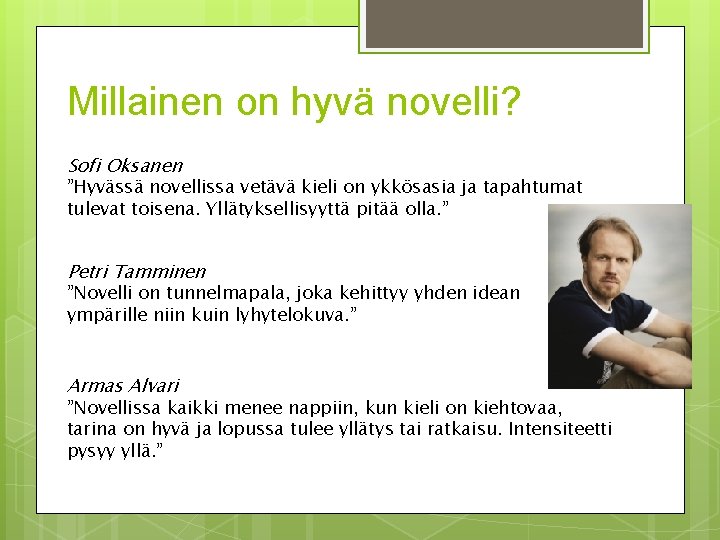 Millainen on hyvä novelli?

Sofi Oksanen
”Hyvässä novellissa vetävä kieli on ykkösasia ja tapahtumat tulevat toisena. Yllätyksellisyyttä pitää olla.”

Petri Tamminen
”Novelli on tunnelmapala, joka kehittyy yhden idean ympärille niin kuin lyhytelokuva.”

Armas Alvari
”Novellissa kaikki menee nappiin, kun kieli on kiehtovaa, tarina on hyvä ja lopussa tulee yllätys tai ratkaisu. Intensiteetti pysyy yllä.”